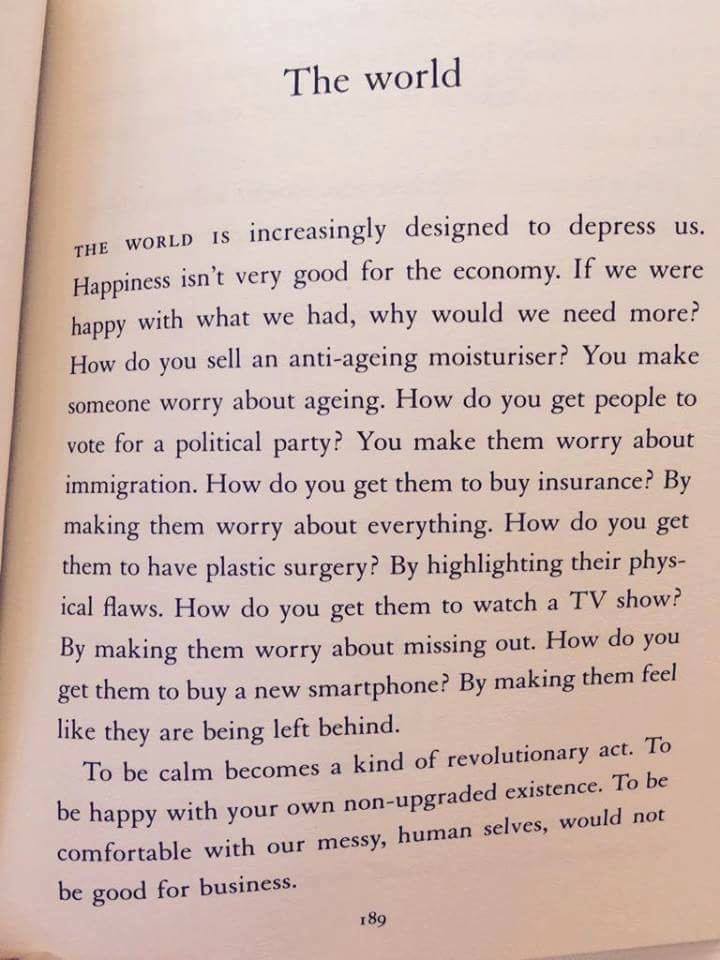 The world

THE WORLD IS increasingly designed to depress us. Happiness isn't very good for the economy. If we were happy with what we had, why would we need more? How do you sell an anti-ageing moisturiser? You make someone worry about ageing. How do you get people to vote for a political party? You make them worry about immigration. How do you get them to buy insurance? By making them worry about everything. How do you get them to have plastic surgery? By highlighting their physical flaws. How do you get them to watch a TV show? By making them worry about missing out. How do you get them to buy a new smartphone? By making them feel like they are being left behind.

To be calm becomes a kind of revolutionary act. To be happy with your own non-upgraded existence. To be comfortable with our messy, human selves, would not be good for business.

189